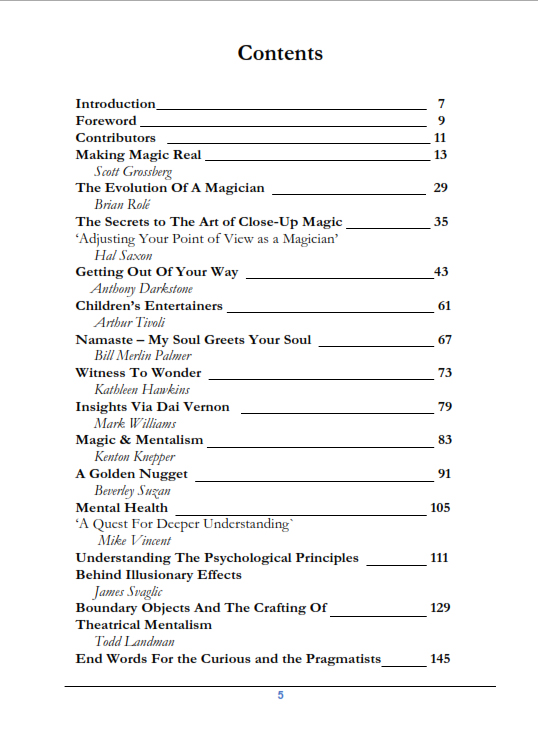 Contents

Introduction 7
Foreword 9
Contributors 11
Making Magic Real 13
Scott Grossberg
The Evolution Of A Magician 29
Brian Rolé
The Secrets to The Art of Close-Up Magic 35
'Adjusting Your Point of View as a Magician'
Hal Saxon
Getting Out Of Your Way 43
Anthony Darkstone
Children's Entertainers 61
Arthur Tivoli
Namaste – My Soul Greets Your Soul 67
Bill Merlin Palmer
Witness To Wonder 73
Kathleen Hawkins
Insights Via Dai Vernon 79
Mark Williams
Magic & Mentalism 83
Kenton Knepper
A Golden Nugget 91
Beverley Suzan
Mental Health 105
'A Quest For Deeper Understanding`
Mike Vincent
Understanding The Psychological Principles 111
Behind Illusionary Effects
James Svaglic
Boundary Objects And The Crafting Of 129
Theatrical Mentalism
Todd Landman
End Words For the Curious and the Pragmatists 145

5